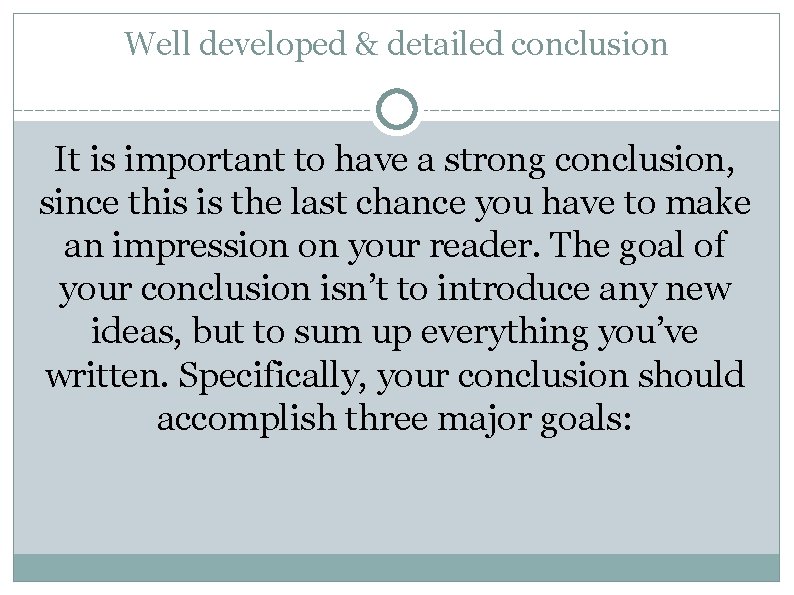 Well developed & detailed conclusion

It is important to have a strong conclusion, since this is the last chance you have to make an impression on your reader. The goal of your conclusion isn’t to introduce any new ideas, but to sum up everything you’ve written. Specifically, your conclusion should accomplish three major goals: